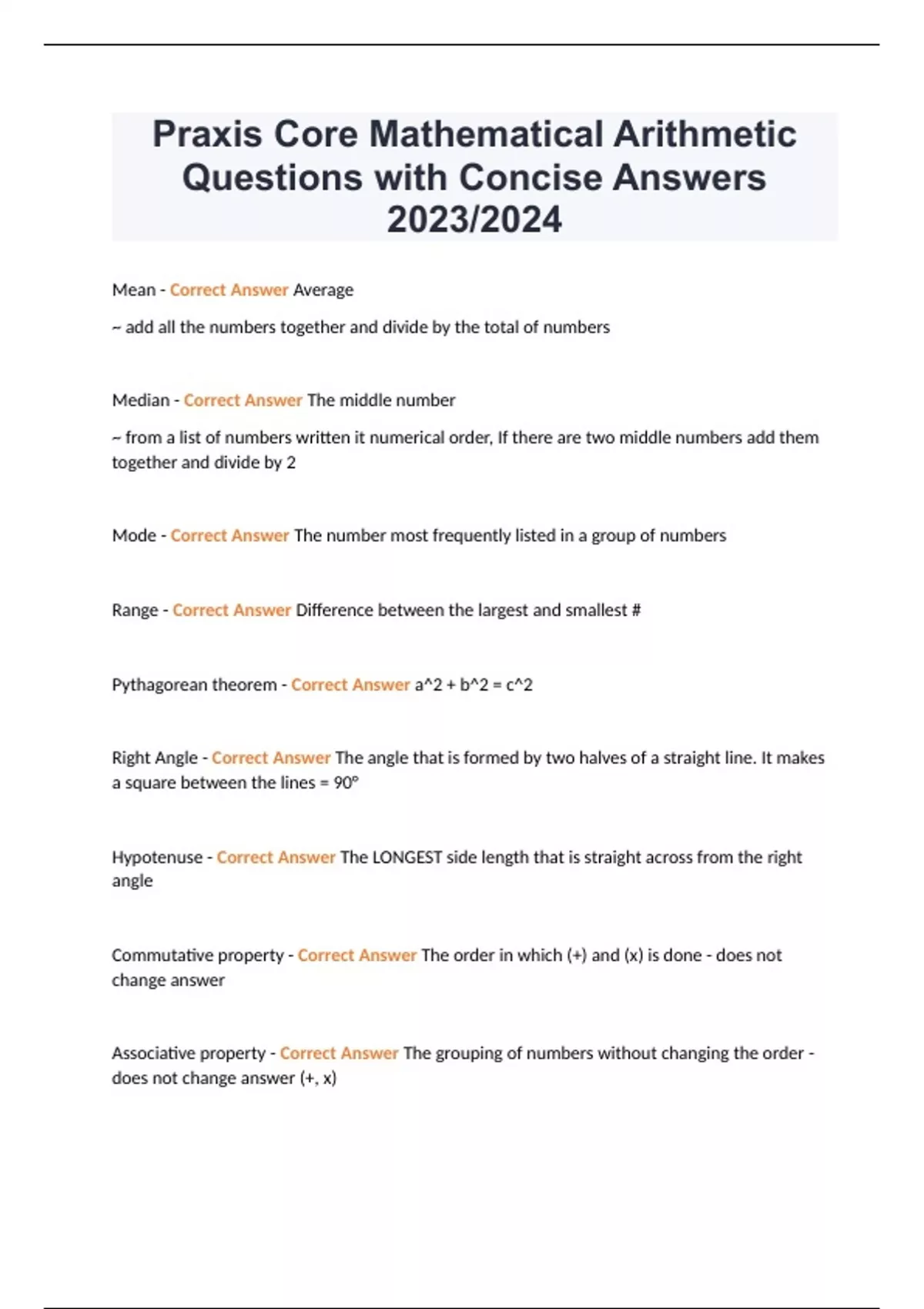 Praxis Core Mathematical Arithmetic Questions with Concise Answers 2023/2024

Mean - Correct Answer Average

~ add all the numbers together and divide by the total of numbers

Median - Correct Answer The middle number

~ from a list of numbers written it numerical order, If there are two middle numbers add them together and divide by 2

Mode - Correct Answer The number most frequently listed in a group of numbers

Range - Correct Answer Difference between the largest and smallest #

Pythagorean theorem - Correct Answer a^2 + b^2 = c^2

Right Angle - Correct Answer The angle that is formed by two halves of a straight line. It makes a square between the lines = 90°

Hypotenuse - Correct Answer The LONGEST side length that is straight across from the right angle

Commutative property - Correct Answer The order in which (+) and (x) is done - does not change answer

Associative property - Correct Answer The grouping of numbers without changing the order - does not change answer (+, x)